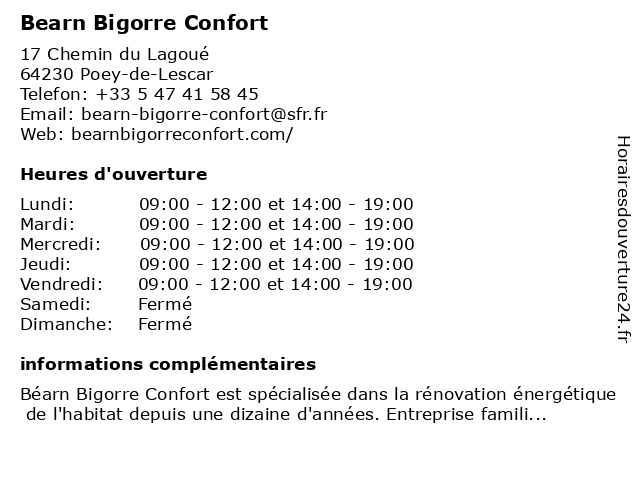 Bearn Bigorre Confort

17 Chemin du Lagoué
64230 Poey-de-Lescar
Telefon: +33 5 47 41 58 45
Email: bearn-bigorre-confort@sfr.fr
Web: bearnbigorreconfort.com/

Heures d'ouverture

| | |
|---|---|
| Lundi: | 09:00 - 12:00 et 14:00 - 19:00 |
| Mardi: | 09:00 - 12:00 et 14:00 - 19:00 |
| Mercredi: | 09:00 - 12:00 et 14:00 - 19:00 |
| Jeudi: | 09:00 - 12:00 et 14:00 - 19:00 |
| Vendredi: | 09:00 - 12:00 et 14:00 - 19:00 |
| Samedi: | Fermé |
| Dimanche: | Fermé |

informations complémentaires

Béarn Bigorre Confort est spécialisée dans la rénovation énergétique de l'habitat depuis une dizaine d'années. Entreprise famili...

Horairesdouverture24.fr